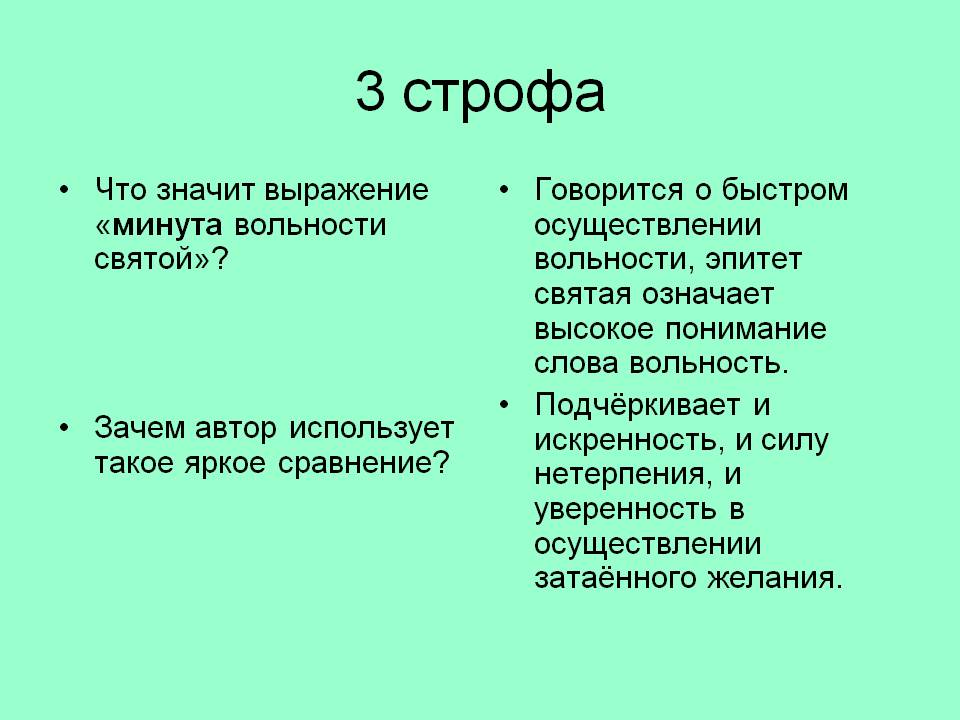 3 строфа

• Что значит выражение «минута вольности святой»?

• Зачем автор использует такое яркое сравнение?

• Говорится о быстром осуществлении вольности, эпитет святая означает высокое понимание слова вольность.

• Подчёркивает и искренность, и силу нетерпения, и уверенность в осуществлении затаённого желания.